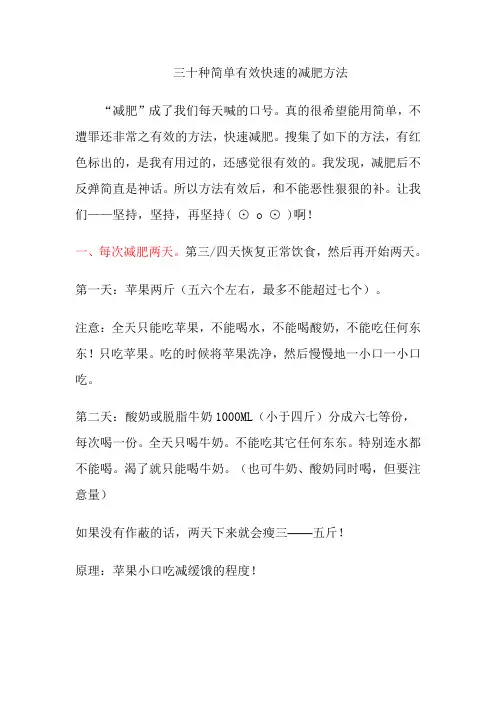 三十种简单有效快速的减肥方法

“减肥”成了我们每天喊的口号。真的很希望能用简单，不遭罪还非常之有效的方法，快速减肥。搜集了如下的方法，有红色标出的，是我有用过的，还感觉很有效的。我发现，减肥后不反弹简直是神话。所以方法有效后，和不能恶性狠狠的补。让我们——坚持，坚持，再坚持( ⊙ o ⊙ )啊!

一、每次减肥两天。第三/四天恢复正常饮食，然后再开始两天。

第一天：苹果两斤（五六个左右，最多不能超过七个）。

注意：全天只能吃苹果，不能喝水，不能喝酸奶，不能吃任何东东！只吃苹果。吃的时候将苹果洗净，然后慢慢地一小口一小口吃。

第二天：酸奶或脱脂牛奶 1000ML（小于四斤）分成六七等份，每次喝一份。全天只喝牛奶。不能吃其它任何东东。特别连水都不能喝。渴了就只能喝牛奶。（也可牛奶、酸奶同时喝，但要注意量）

如果没有作蔽的话，两天下来就会瘦三——五斤！

原理：苹果小口吃减缓饿的程度！